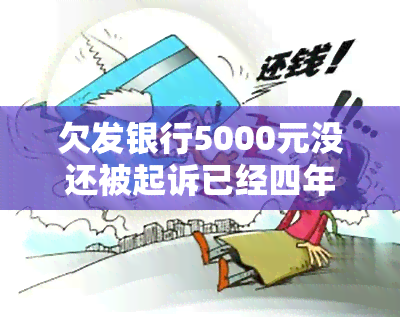 还钱!

欠发银行5000元没还被起诉已经四年